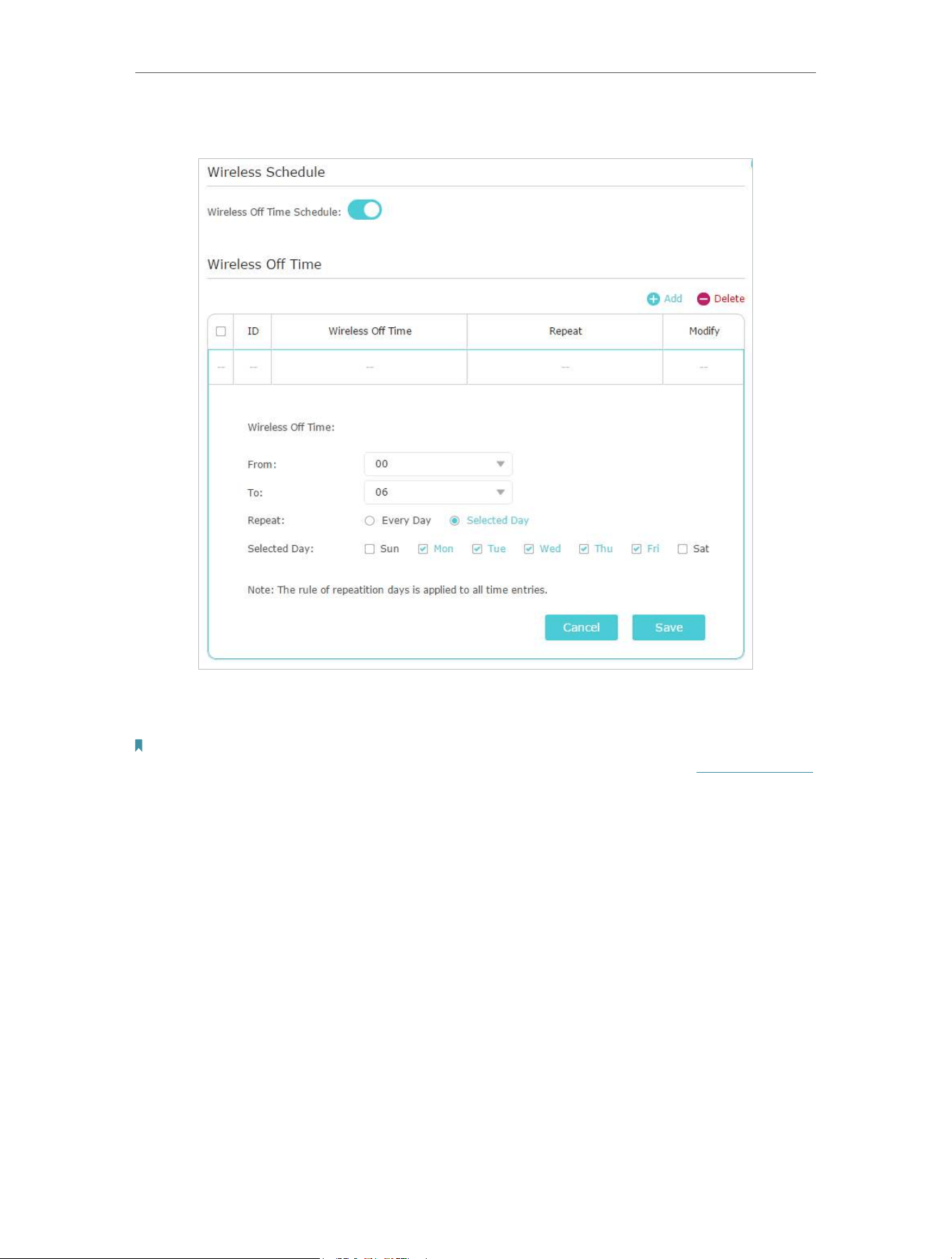 Wireless Schedule

Wireless Off Time Schedule:

Wireless Off Time

Add Delete

| | ID | Wireless Off Time | Repeat | Modify |
|---|---|---|---|---|
| -- | -- | -- | -- | -- |

Wireless Off Time:

From: 00

To: 06

Repeat: Every Day Selected Day

Selected Day: Sun Mon Tue Wed Thu Fri Sat

Note: The rule of repeatition days is applied to all time entries.

Cancel Save